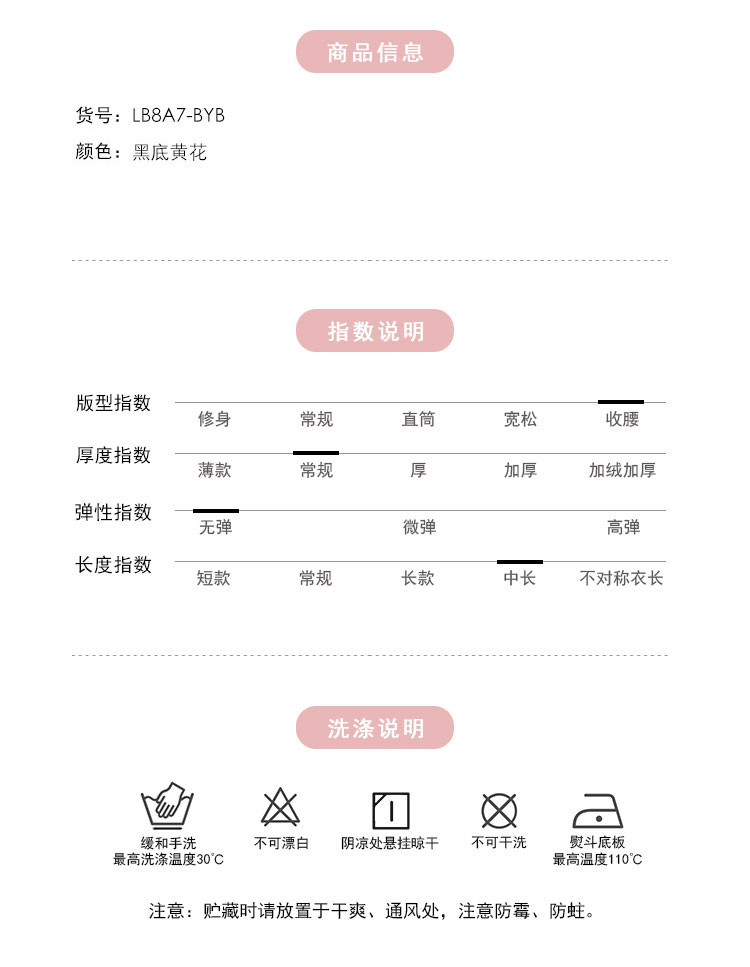 商品信息

货号：LB8A7-BYB
颜色：黑底黄花

指数说明

| 版型指数 | 修身 | 常规 | 直筒 | 宽松 | 收腰 |
|---|---|---|---|---|---|
| 厚度指数 | 薄款 | 常规 | 厚 | 加厚 | 加绒加厚 |
| 弹性指数 | 无弹 | | 微弹 | | 高弹 |
| 长度指数 | 短款 | 常规 | 长款 | 中长 | 不对称衣长 |

洗涤说明

缓和手洗
最高洗涤温度30°C

不可漂白

阴凉处悬挂晾干

不可干洗

熨斗底板
最高温度110°C

注意：贮藏时请放置于干爽、通风处，注意防霉、防蛀。